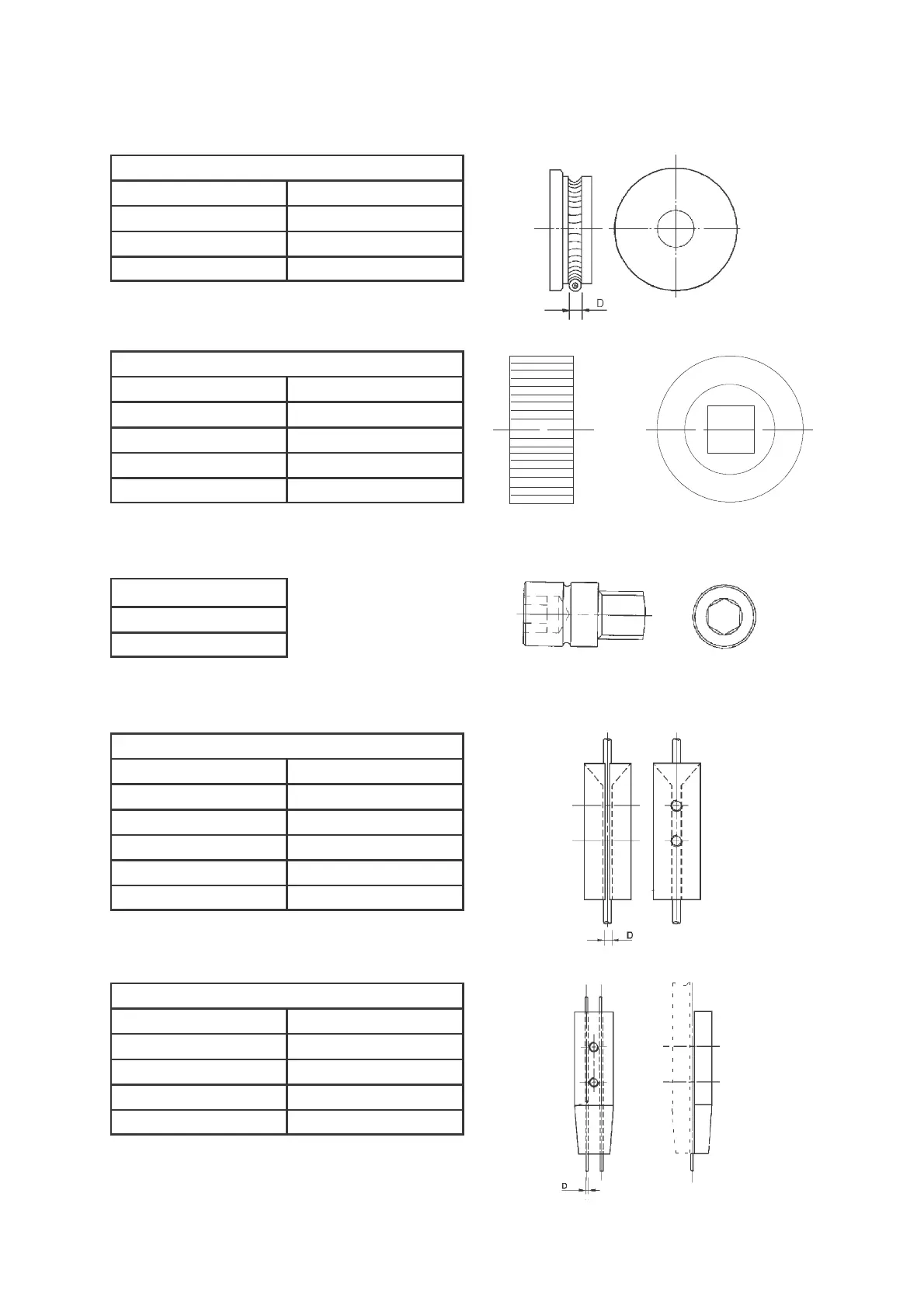 D

D

D